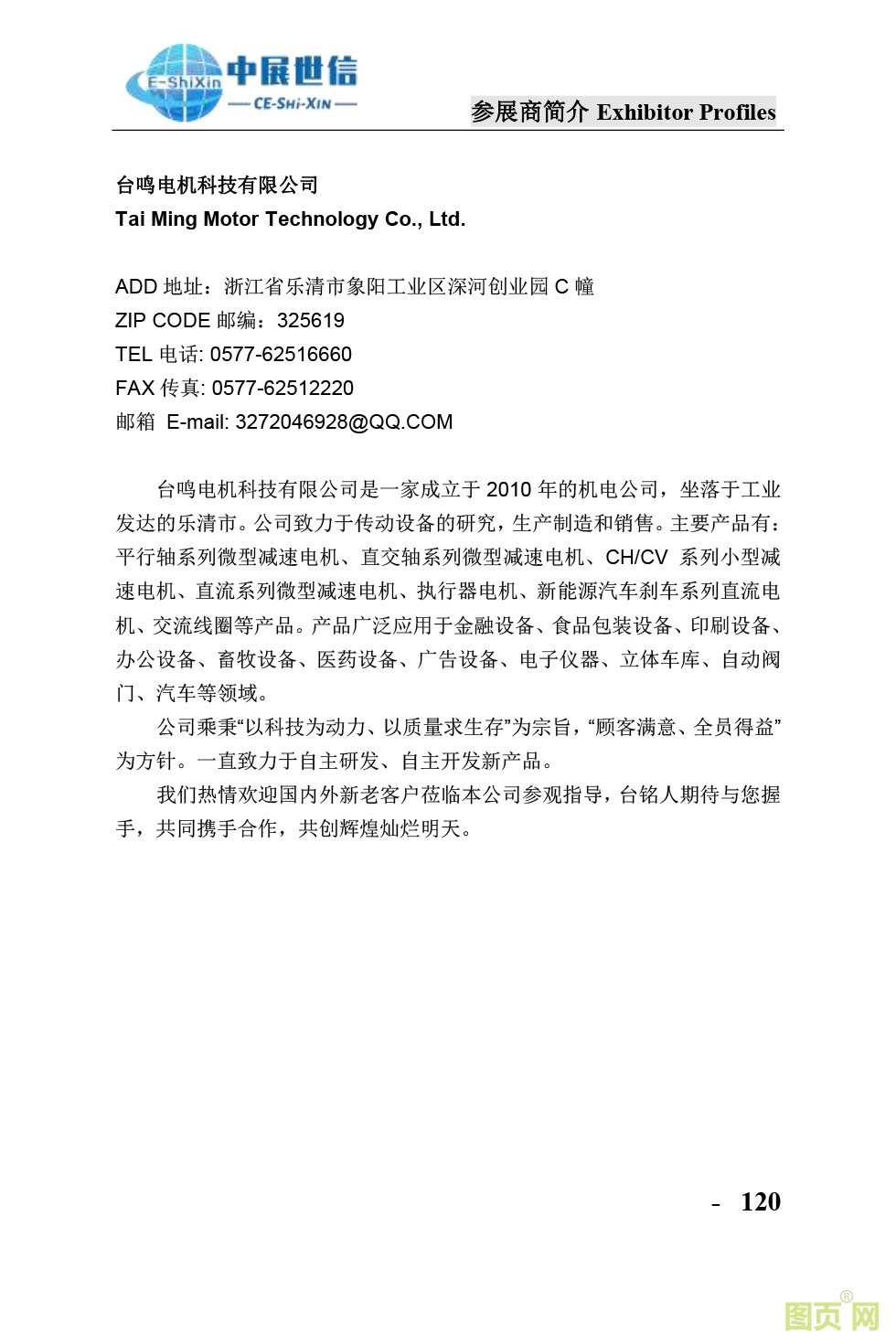 E-ShiXin 中展世信 — CE-SHI-XIN —

参展商简介 Exhibitor Profiles

台鸣电机科技有限公司
Tai Ming Motor Technology Co., Ltd.

ADD 地址：浙江省乐清市象阳工业区深河创业园 C 幢
ZIP CODE 邮编：325619
TEL 电话: 0577-62516660
FAX 传真: 0577-62512220
邮箱 E-mail: 3272046928@QQ.COM

台鸣电机科技有限公司是一家成立于 2010 年的机电公司，坐落于工业发达的乐清市。公司致力于传动设备的研究，生产制造和销售。主要产品有：平行轴系列微型减速电机、直交轴系列微型减速电机、CH/CV 系列小型减速电机、直流系列微型减速电机、执行器电机、新能源汽车刹车系列直流电机、交流线圈等产品。产品广泛应用于金融设备、食品包装设备、印刷设备、办公设备、畜牧设备、医药设备、广告设备、电子仪器、立体车库、自动阀门、汽车等领域。

公司乘秉“以科技为动力、以质量求生存”为宗旨，“顾客满意、全员得益”为方针。一直致力于自主研发、自主开发新产品。

我们热情欢迎国内外新老客户莅临本公司参观指导，台铭人期待与您握手，共同携手合作，共创辉煌灿烂明天。

- 120

图页网®